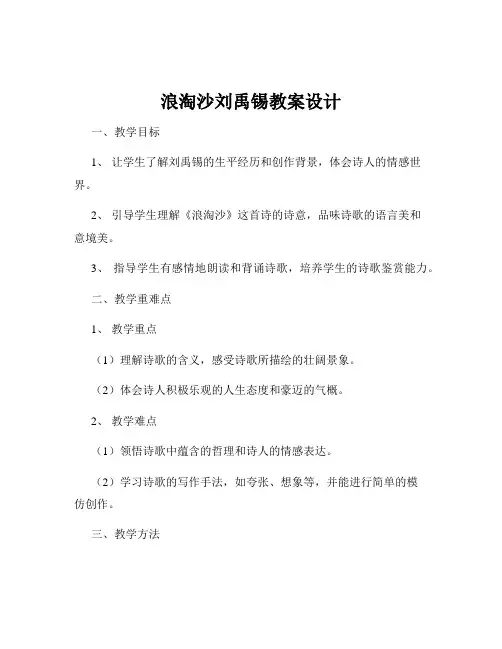 浪淘沙刘禹锡教案设计

一、教学目标

1、让学生了解刘禹锡的生平经历和创作背景，体会诗人的情感世界。

2、引导学生理解《浪淘沙》这首诗的诗意，品味诗歌的语言美和意境美。

3、指导学生有感情地朗读和背诵诗歌，培养学生的诗歌鉴赏能力。

二、教学重难点

1、教学重点

（1）理解诗歌的含义，感受诗歌所描绘的壮阔景象。

（2）体会诗人积极乐观的人生态度和豪迈的气概。

2、教学难点

（1）领悟诗歌中蕴含的哲理和诗人的情感表达。

（2）学习诗歌的写作手法，如夸张、想象等，并能进行简单的模仿创作。

三、教学方法